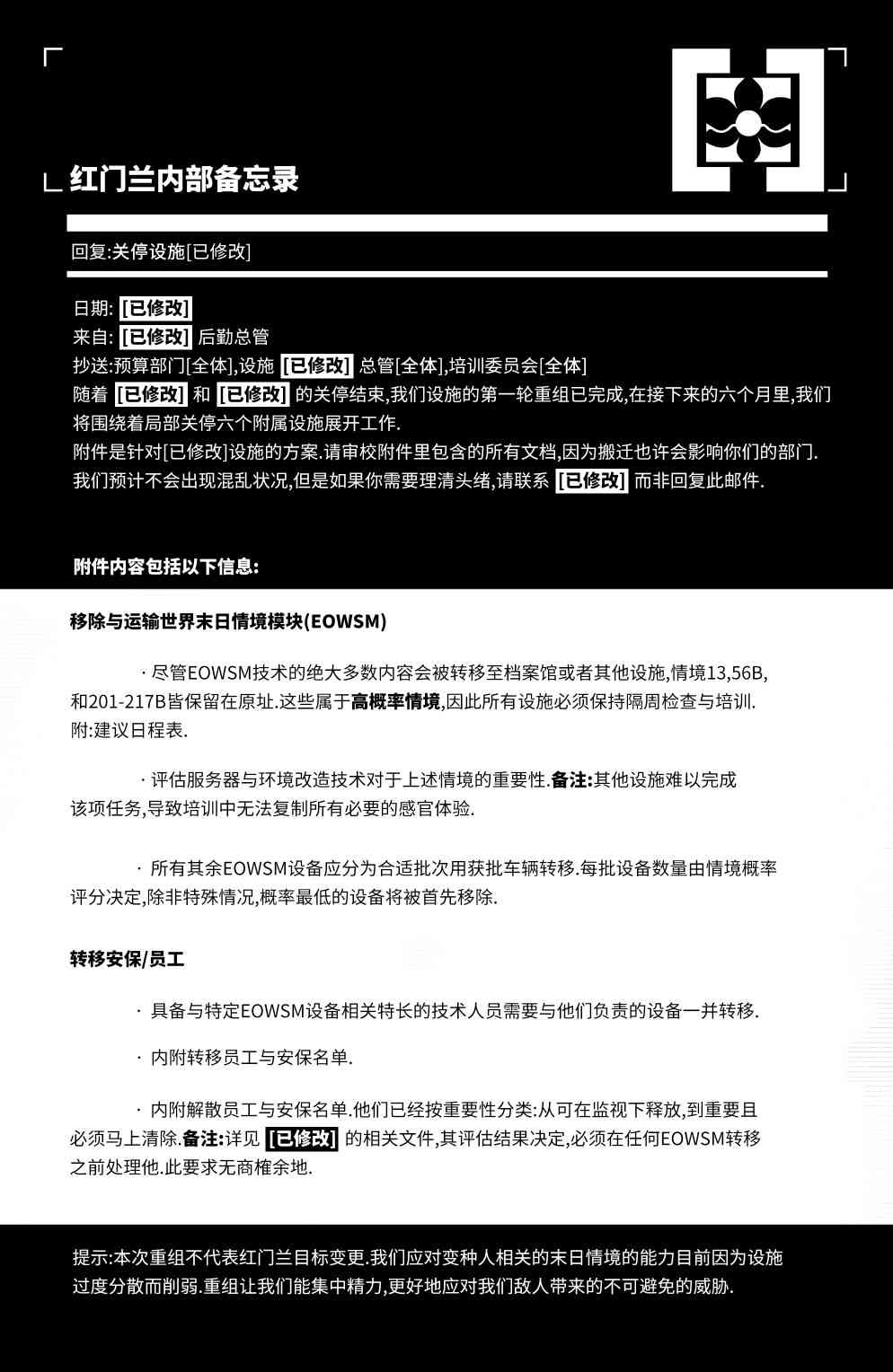 红门兰内部备忘录

回复:关停设施[已修改]

日期: [已修改]
来自: [已修改] 后勤总管
抄送:预算部门[全体],设施 [已修改] 总管[全体],培训委员会[全体]
随着 [已修改] 和 [已修改] 的关停结束,我们设施的第一轮重组已完成,在接下来的六个月里,我们将围绕着局部关停六个附属设施展开工作.
附件是针对[已修改]设施的方案.请审校附件里包含的所有文档,因为搬迁也许会影响你们的部门.
我们预计不会出现混乱状况,但是如果你需要理清头绪,请联系 [已修改] 而非回复此邮件.

附件内容包括以下信息:

移除与运输世界末日情境模块(EOWSM)

· 尽管EOWSM技术的绝大多数内容会被转移至档案馆或者其他设施,情境13,56B,和201-217B皆保留在原址.这些属于高概率情境,因此所有设施必须保持隔周检查与培训.附:建议日程表.

· 评估服务器与环境改造技术对于上述情境的重要性.备注:其他设施难以完成该项任务,导致培训中无法复制所有必要的感官体验.

· 所有其余EOWSM设备应分为合适批次用获批车辆转移.每批设备数量由情境概率评分决定,除非特殊情况,概率最低的设备将被首先移除.

转移安保/员工

· 具备与特定EOWSM设备相关特长的技术人员需要与他们负责的设备一并转移.

· 内附转移员工与安保名单.

· 内附解散员工与安保名单.他们已经按重要性分类:从可在监视下释放,到重要且必须马上清除.备注:详见 [已修改] 的相关文件,其评估结果决定,必须在任何EOWSM转移之前处理他.此要求无商榷余地.

提示:本次重组不代表红门兰目标变更.我们应对变种人相关的末日情境的能力目前因为设施过度分散而削弱.重组让我们能集中精力,更好地应对我们敌人带来的不可避免的威胁.